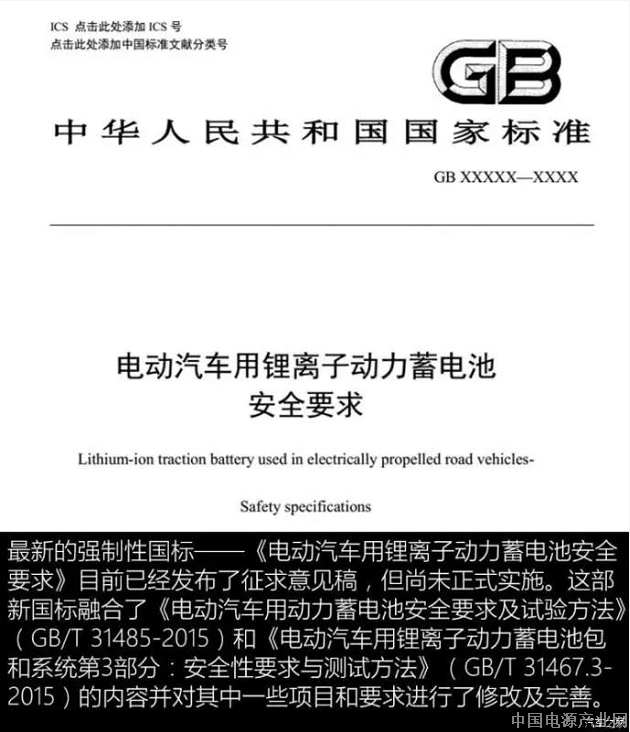 ICS 点击此处添加 ICS 号
点击此处添加中国标准文献分类号

GB

中华人民共和国国家标准

GB XXXXX—XXXX

电动汽车用锂离子动力蓄电池
安全要求

Lithium-ion traction battery used in electrically propelled road vehicles-

Safety specifications

最新的强制性国标——《电动汽车用锂离子动力蓄电池安全要求》目前已经发布了征求意见稿，但尚未正式实施。这部新国标融合了《电动汽车用动力蓄电池安全要求及试验方法》（GB/T 31485-2015）和《电动汽车用锂离子动力蓄电池包和系统第3部分：安全性要求与测试方法》（GB/T 31467.3-2015）的内容并对其中一些项目和要求进行了修改及完善。

中国电源产业网